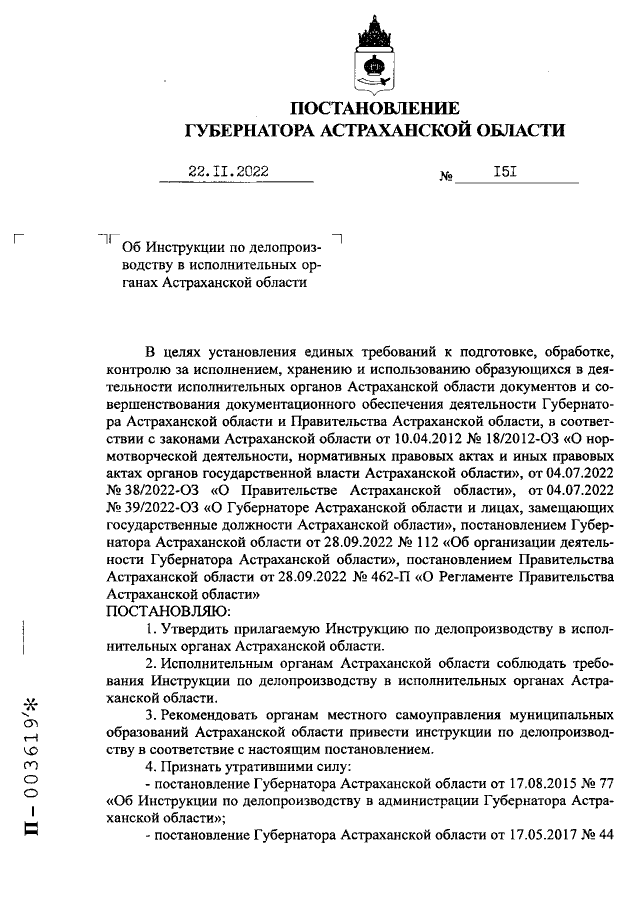 ПОСТАНОВЛЕНИЕ
ГУБЕРНАТОРА АСТРАХАНСКОЙ ОБЛАСТИ

22.II.2022 № I5I

Об Инструкции по делопроизводству в исполнительных органах Астраханской области

В целях установления единых требований к подготовке, обработке, контролю за исполнением, хранению и использованию образующихся в деятельности исполнительных органов Астраханской области документов и совершенствования документационного обеспечения деятельности Губернатора Астраханской области и Правительства Астраханской области, в соответствии с законами Астраханской области от 10.04.2012 № 18/2012-ОЗ «О нормотворческой деятельности, нормативных правовых актах и иных правовых актах органов государственной власти Астраханской области», от 04.07.2022 № 38/2022-ОЗ «О Правительстве Астраханской области», от 04.07.2022 № 39/2022-ОЗ «О Губернаторе Астраханской области и лицах, замещающих государственные должности Астраханской области», постановлением Губернатора Астраханской области от 28.09.2022 № 112 «Об организации деятельности Губернатора Астраханской области», постановлением Правительства Астраханской области от 28.09.2022 № 462-П «О Регламенте Правительства Астраханской области»
ПОСТАНОВЛЯЮ:
1. Утвердить прилагаемую Инструкцию по делопроизводству в исполнительных органах Астраханской области.
2. Исполнительным органам Астраханской области соблюдать требования Инструкции по делопроизводству в исполнительных органах Астраханской области.
3. Рекомендовать органам местного самоуправления муниципальных образований Астраханской области привести инструкции по делопроизводству в соответствие с настоящим постановлением.
4. Признать утратившими силу:
- постановление Губернатора Астраханской области от 17.08.2015 № 77 «Об Инструкции по делопроизводству в администрации Губернатора Астраханской области»;
- постановление Губернатора Астраханской области от 17.05.2017 № 44

П – 003619*